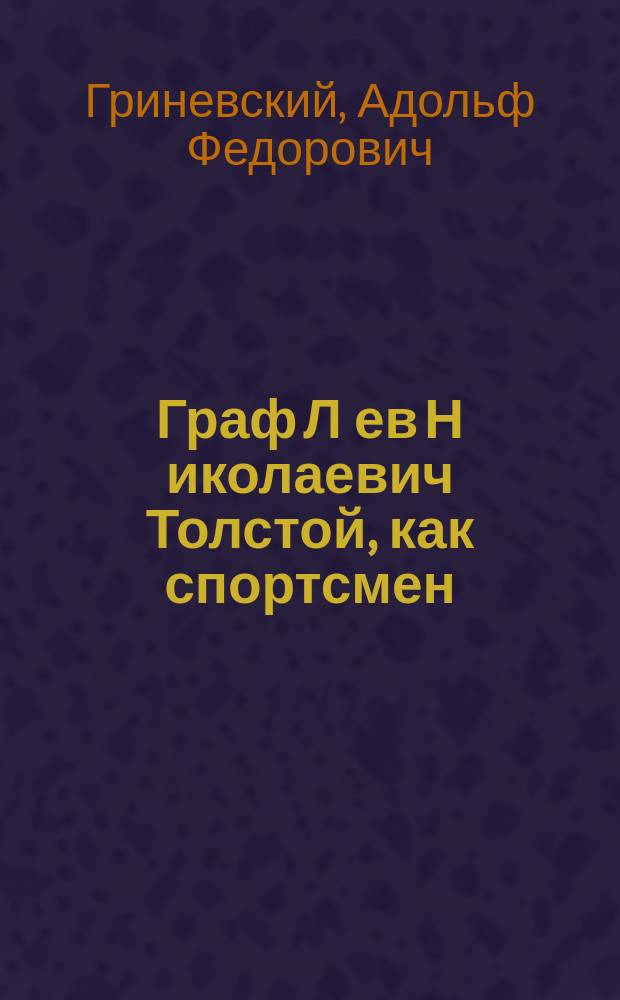 Гриневский, Адольф Федорович

Граф Л ев Н иколаевич Толстой, как спортсмен